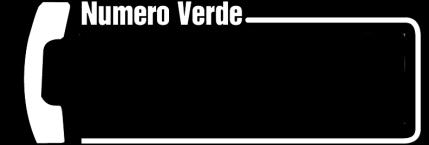 Numero Verde